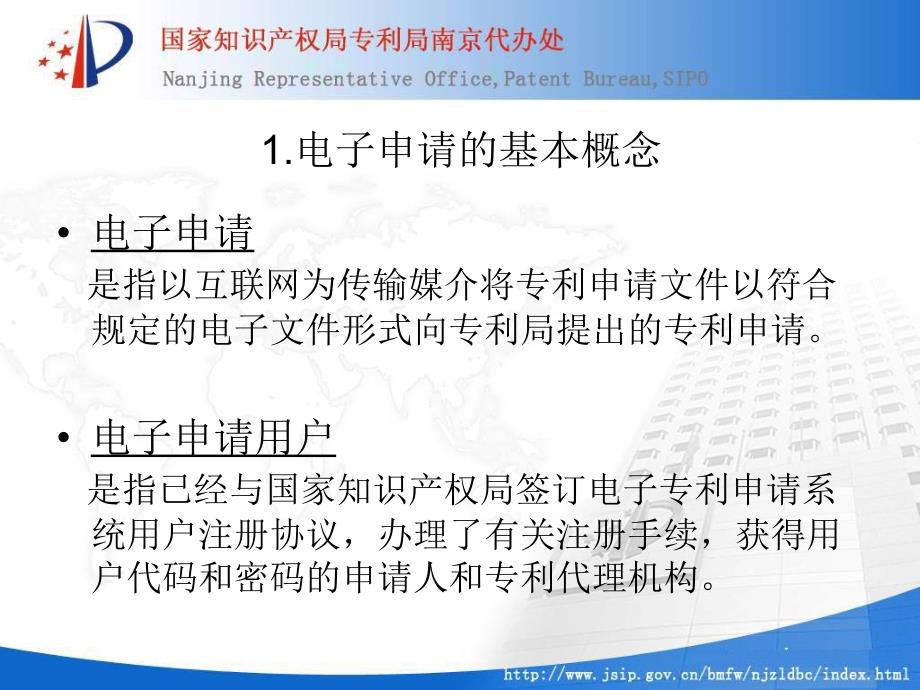 国家知识产权局专利局南京代办处
Nanjing Representative Office,Patent Bureau,SIPO

1.电子申请的基本概念

• 电子申请
是指以互联网为传输媒介将专利申请文件以符合规定的电子文件形式向专利局提出的专利申请。

• 电子申请用户
是指已经与国家知识产权局签订电子专利申请系统用户注册协议，办理了有关注册手续，获得用户代码和密码的申请人和专利代理机构。

http://www.jsip.gov.cn/bmfw/njzldbc/index.html